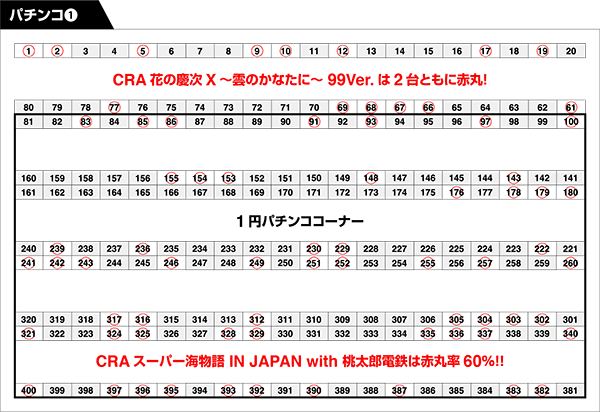 パチンコ❶

| 1 | 2 | 3 | 4 | 5 | 6 | 7 | 8 | 9 | 10 | 11 | 12 | 13 | 14 | 15 | 16 | 17 | 18 | 19 | 20 |
|---|---|---|---|---|---|---|---|---|---|---|---|---|---|---|---|---|---|---|---|

CRA 花の慶次 X ～雲のかなたに～ 99Ver. は 2 台ともに赤丸!

| 80 | 79 | 78 | 77 | 76 | 75 | 74 | 73 | 72 | 71 | 70 | 69 | 68 | 67 | 66 | 65 | 64 | 63 | 62 | 61 |
|---|---|---|---|---|---|---|---|---|---|---|---|---|---|---|---|---|---|---|---|
| 81 | 82 | 83 | 84 | 85 | 86 | 87 | 88 | 89 | 90 | 91 | 92 | 93 | 94 | 95 | 96 | 97 | 98 | 99 | 100 |

| 160 | 159 | 158 | 157 | 156 | 155 | 154 | 153 | 152 | 151 | 150 | 149 | 148 | 147 | 146 | 145 | 144 | 143 | 142 | 141 |
|---|---|---|---|---|---|---|---|---|---|---|---|---|---|---|---|---|---|---|---|
| 161 | 162 | 163 | 164 | 165 | 166 | 167 | 168 | 169 | 170 | 171 | 172 | 173 | 174 | 175 | 176 | 177 | 178 | 179 | 180 |

1 円パチンココーナー

| 240 | 239 | 238 | 237 | 236 | 235 | 234 | 233 | 232 | 231 | 230 | 229 | 228 | 227 | 226 | 225 | 224 | 223 | 222 | 221 |
|---|---|---|---|---|---|---|---|---|---|---|---|---|---|---|---|---|---|---|---|
| 241 | 242 | 243 | 244 | 245 | 246 | 247 | 248 | 249 | 250 | 251 | 252 | 253 | 254 | 255 | 256 | 257 | 258 | 259 | 260 |

| 320 | 319 | 318 | 317 | 316 | 315 | 314 | 313 | 312 | 311 | 310 | 309 | 308 | 307 | 306 | 305 | 304 | 303 | 302 | 301 |
|---|---|---|---|---|---|---|---|---|---|---|---|---|---|---|---|---|---|---|---|
| 321 | 322 | 323 | 324 | 325 | 326 | 327 | 328 | 329 | 330 | 331 | 332 | 333 | 334 | 335 | 336 | 337 | 338 | 339 | 340 |

CRA スーパー海物語 IN JAPAN with 桃太郎電鉄は赤丸率 60%!!

| 400 | 399 | 398 | 397 | 396 | 395 | 394 | 393 | 392 | 391 | 390 | 389 | 388 | 387 | 386 | 385 | 384 | 383 | 382 | 381 |
|---|---|---|---|---|---|---|---|---|---|---|---|---|---|---|---|---|---|---|---|